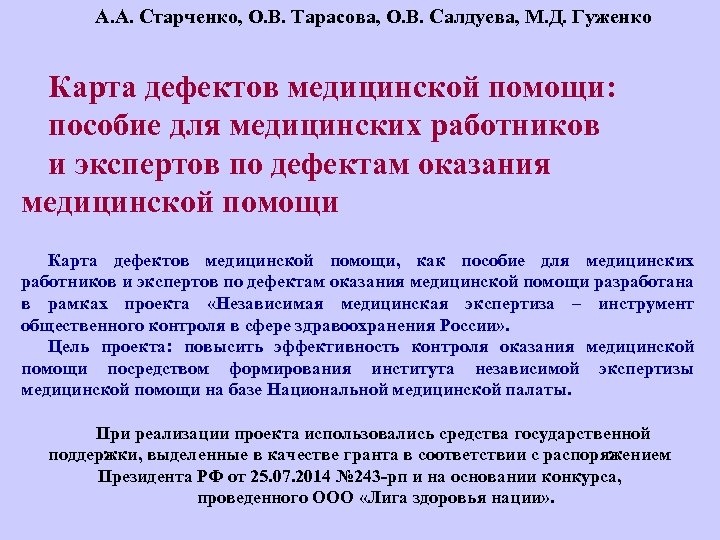 А.А. Старченко, О.В. Тарасова, О.В. Салдуева, М.Д. Гуженко

Карта дефектов медицинской помощи: пособие для медицинских работников и экспертов по дефектам оказания медицинской помощи

Карта дефектов медицинской помощи, как пособие для медицинских работников и экспертов по дефектам оказания медицинской помощи разработана в рамках проекта «Независимая медицинская экспертиза – инструмент общественного контроля в сфере здравоохранения России».

Цель проекта: повысить эффективность контроля оказания медицинской помощи посредством формирования института независимой экспертизы медицинской помощи на базе Национальной медицинской палаты.

При реализации проекта использовались средства государственной поддержки, выделенные в качестве гранта в соответствии с распоряжением Президента РФ от 25.07.2014 №243-рп и на основании конкурса, проведенного ООО «Лига здоровья нации».